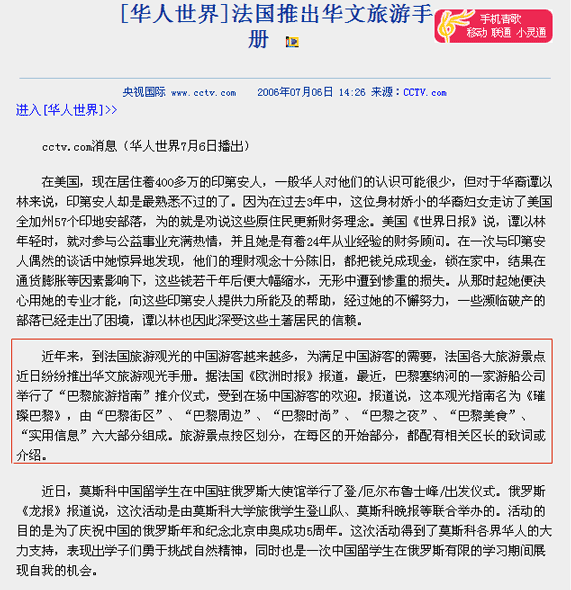 [华人世界]法国推出华文旅游手册

手机春歌
移动 联通 小灵通

央视国际 www.cctv.com 2006年07月06日 14:26 来源：CCTV.com

进入[华人世界]>>

cctv.com消息（华人世界7月6日播出）

在美国，现在居住着400多万的印第安人，一般华人对他们的认识可能很少，但对于华裔谭以林来说，印第安人却是最熟悉不过的了。因为在过去3年中，这位身材娇小的华裔妇女走访了美国全加州57个印地安部落，为的就是劝说这些原住民更新财务理念。美国《世界日报》说，谭以林年轻时，就对参与公益事业充满热情，并且她是有着24年从业经验的财务顾问。在一次与印第安人偶然的谈话中她惊异地发现，他们的理财观念十分陈旧，都把钱兑成现金，锁在家中，结果在通货膨胀等因素影响下，这些钱若干年后便大幅缩水，无形中遭到惨重的损失。从那时起她便决心用她的专业才能，向这些印第安人提供力所能及的帮助，经过她的不懈努力，一些濒临破产的部落已经走出了困境，谭以林也因此深受这些土著居民的信赖。

近年来，到法国旅游观光的中国游客越来越多，为满足中国游客的需要，法国各大旅游景点近日纷纷推出华文旅游观光手册。据法国《欧洲时报》报道，最近，巴黎塞纳河的一家游船公司举行了“巴黎旅游指南”推介仪式，受到在场中国游客的欢迎。报道说，这本观光指南名为《璀璨巴黎》，由“巴黎街区”、“巴黎周边”、“巴黎时尚”、“巴黎之夜”、“巴黎美食”、“实用信息”六大部分组成。旅游景点按区划分，在每区的开始部分，都配有相关区长的致词或介绍。

近日，莫斯科中国留学生在中国驻俄罗斯大使馆举行了登/厄尔布鲁士峰/出发仪式。俄罗斯《龙报》报道说，这次活动是由莫斯科大学旅俄学生登山队、莫斯科晚报等联合举办的。活动的目的是为了庆祝中国的俄罗斯年和纪念北京申奥成功5周年。这次活动得到了莫斯科各界华人的大力支持，表现出学子们勇于挑战自然精神，同时也是一次中国留学生在俄罗斯有限的学习期间展现自我的机会。